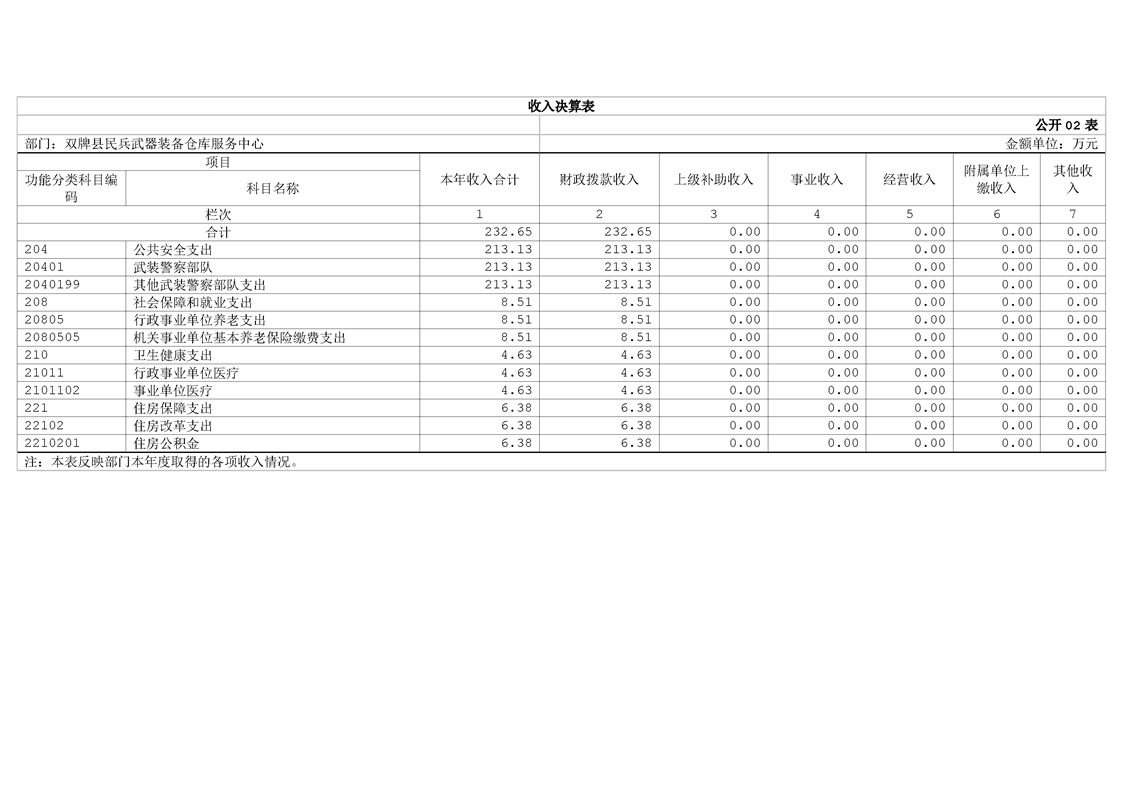 收入决算表

公开02表

部门：双牌县民兵武器装备仓库服务中心

金额单位：万元

| 项目 | | 本年收入合计 | 财政拨款收入 | 上级补助收入 | 事业收入 | 经营收入 | 附属单位上缴收入 | 其他收入 |
|---|---|---|---|---|---|---|---|---|
| 功能分类科目编码 | 科目名称 | | | | | | | |
| 栏次 | | 1 | 2 | 3 | 4 | 5 | 6 | 7 |
| 合计 | | 232.65 | 232.65 | 0.00 | 0.00 | 0.00 | 0.00 | 0.00 |
| 204 | 公共安全支出 | 213.13 | 213.13 | 0.00 | 0.00 | 0.00 | 0.00 | 0.00 |
| 20401 | 武装警察部队 | 213.13 | 213.13 | 0.00 | 0.00 | 0.00 | 0.00 | 0.00 |
| 2040199 | 其他武装警察部队支出 | 213.13 | 213.13 | 0.00 | 0.00 | 0.00 | 0.00 | 0.00 |
| 208 | 社会保障和就业支出 | 8.51 | 8.51 | 0.00 | 0.00 | 0.00 | 0.00 | 0.00 |
| 20805 | 行政事业单位养老支出 | 8.51 | 8.51 | 0.00 | 0.00 | 0.00 | 0.00 | 0.00 |
| 2080505 | 机关事业单位基本养老保险缴费支出 | 8.51 | 8.51 | 0.00 | 0.00 | 0.00 | 0.00 | 0.00 |
| 210 | 卫生健康支出 | 4.63 | 4.63 | 0.00 | 0.00 | 0.00 | 0.00 | 0.00 |
| 21011 | 行政事业单位医疗 | 4.63 | 4.63 | 0.00 | 0.00 | 0.00 | 0.00 | 0.00 |
| 2101102 | 事业单位医疗 | 4.63 | 4.63 | 0.00 | 0.00 | 0.00 | 0.00 | 0.00 |
| 221 | 住房保障支出 | 6.38 | 6.38 | 0.00 | 0.00 | 0.00 | 0.00 | 0.00 |
| 22102 | 住房改革支出 | 6.38 | 6.38 | 0.00 | 0.00 | 0.00 | 0.00 | 0.00 |
| 2210201 | 住房公积金 | 6.38 | 6.38 | 0.00 | 0.00 | 0.00 | 0.00 | 0.00 |

注：本表反映部门本年度取得的各项收入情况。